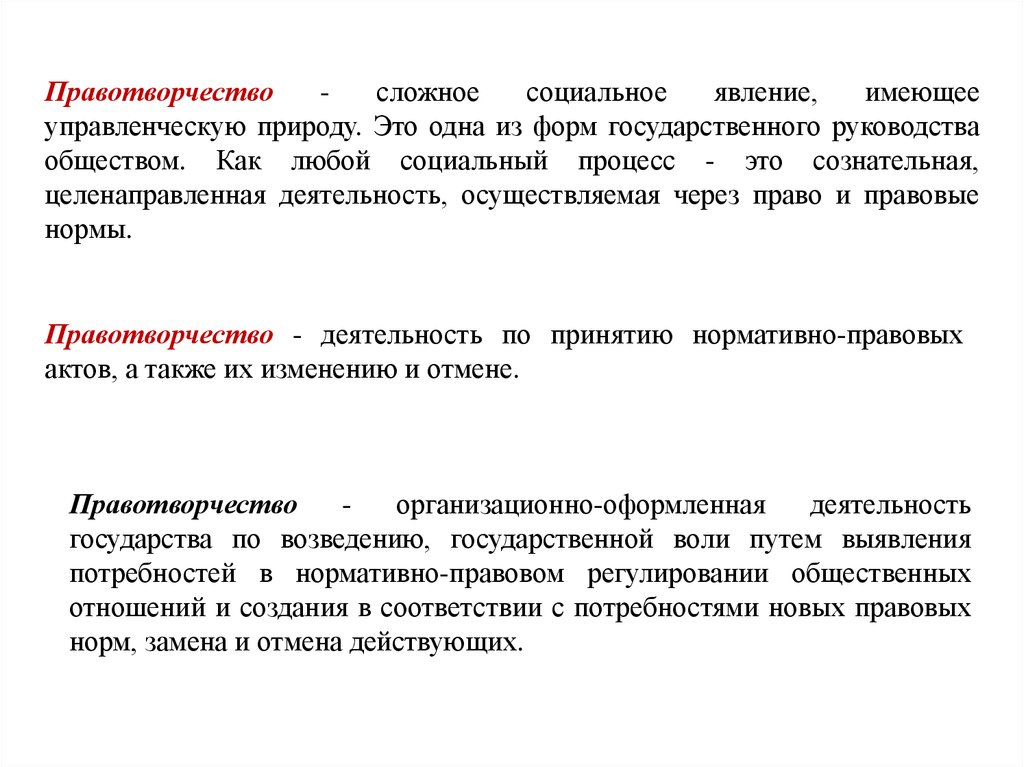 Правотворчество - сложное социальное явление, имеющее управленческую природу. Это одна из форм государственного руководства обществом. Как любой социальный процесс - это сознательная, целенаправленная деятельность, осуществляемая через право и правовые нормы.

Правотворчество - деятельность по принятию нормативно-правовых актов, а также их изменению и отмене.

Правотворчество - организационно-оформленная деятельность государства по возведению, государственной воли путем выявления потребностей в нормативно-правовом регулировании общественных отношений и создания в соответствии с потребностями новых правовых норм, замена и отмена действующих.